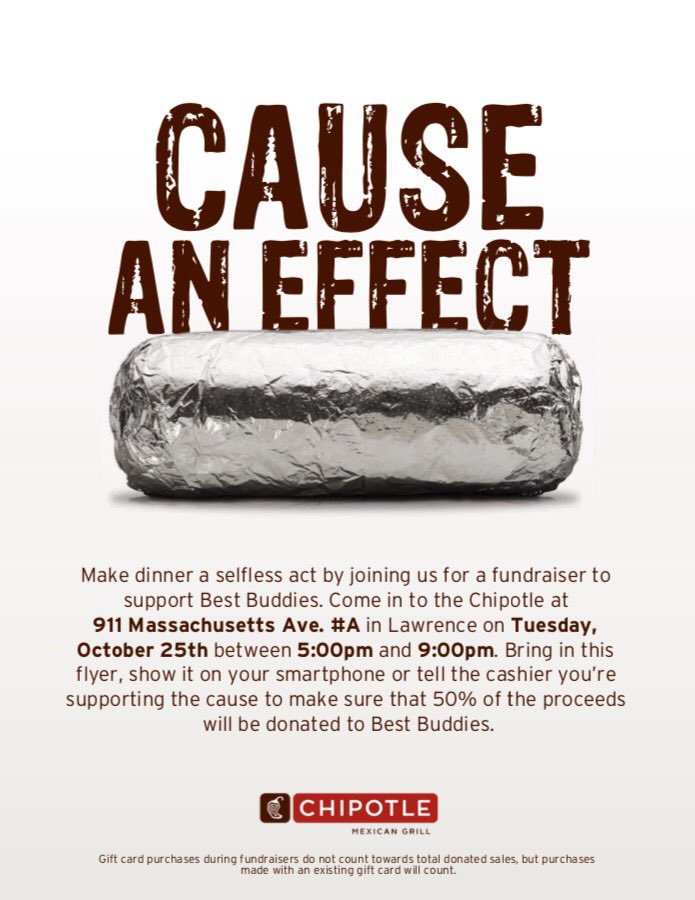 CAUSE
AN EFFECT

Make dinner a selfless act by joining us for a fundraiser to support Best Buddies. Come in to the Chipotle at 911 Massachusetts Ave. #A in Lawrence on Tuesday, October 25th between 5:00pm and 9:00pm. Bring in this flyer, show it on your smartphone or tell the cashier you're supporting the cause to make sure that 50% of the proceeds will be donated to Best Buddies.

CHIPOTLE
MEXICAN GRILL

Gift card purchases during fundraisers do not count towards total donated sales, but purchases made with an existing gift card will count.